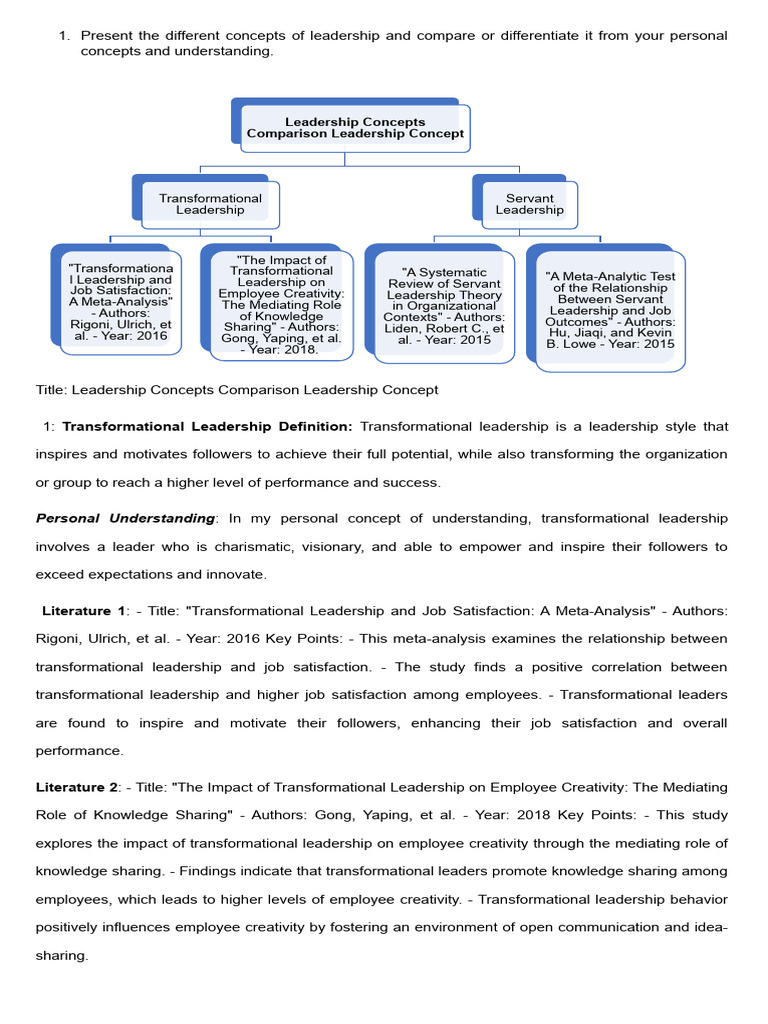 1. Present the different concepts of leadership and compare or differentiate it from your personal concepts and understanding.

Leadership Concepts Comparison Leadership Concept

Transformational Leadership

Servant Leadership

"Transformational Leadership and Job Satisfaction: A Meta-Analysis" - Authors: Rigoni, Ulrich, et al. - Year: 2016

"The Impact of Transformational Leadership on Employee Creativity: The Mediating Role of Knowledge Sharing" - Authors: Gong, Yaping, et al. - Year: 2018.

"A Systematic Review of Servant Leadership Theory in Organizational Contexts" - Authors: Liden, Robert C., et al. - Year: 2015

"A Meta-Analytic Test of the Relationship Between Servant Leadership and Job Outcomes" - Authors: Hu, Jiaqi, and Kevin B. Lowe - Year: 2015

Title: Leadership Concepts Comparison Leadership Concept

1: **Transformational Leadership Definition:** Transformational leadership is a leadership style that inspires and motivates followers to achieve their full potential, while also transforming the organization or group to reach a higher level of performance and success.

***Personal Understanding***: In my personal concept of understanding, transformational leadership involves a leader who is charismatic, visionary, and able to empower and inspire their followers to exceed expectations and innovate.

**Literature 1**: - Title: "Transformational Leadership and Job Satisfaction: A Meta-Analysis" - Authors: Rigoni, Ulrich, et al. - Year: 2016 Key Points: - This meta-analysis examines the relationship between transformational leadership and job satisfaction. - The study finds a positive correlation between transformational leadership and higher job satisfaction among employees. - Transformational leaders are found to inspire and motivate their followers, enhancing their job satisfaction and overall performance.

**Literature 2**: - Title: "The Impact of Transformational Leadership on Employee Creativity: The Mediating Role of Knowledge Sharing" - Authors: Gong, Yaping, et al. - Year: 2018 Key Points: - This study explores the impact of transformational leadership on employee creativity through the mediating role of knowledge sharing. - Findings indicate that transformational leaders promote knowledge sharing among employees, which leads to higher levels of employee creativity. - Transformational leadership behavior positively influences employee creativity by fostering an environment of open communication and idea-sharing.